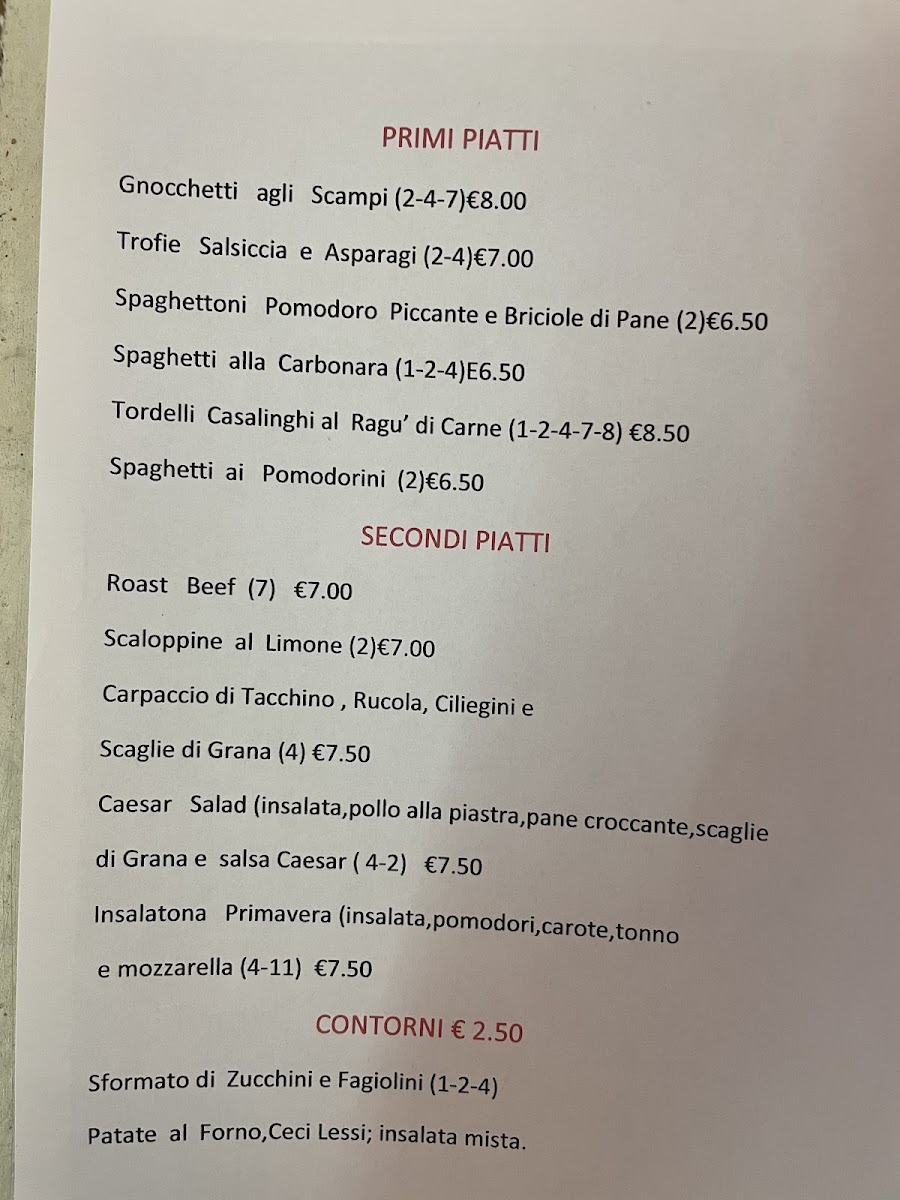 PRIMI PIATTI

Gnocchetti agli Scampi (2-4-7)€8.00

Trofie Salsiccia e Asparagi (2-4)€7.00

Spaghettoni Pomodoro Piccante e Briciole di Pane (2)€6.50

Spaghetti alla Carbonara (1-2-4)E6.50

Tordelli Casalinghi al Ragu' di Carne (1-2-4-7-8) €8.50

Spaghetti ai Pomodorini (2)€6.50

SECONDI PIATTI

Roast Beef (7) €7.00

Scaloppine al Limone (2)€7.00

Carpaccio di Tacchino , Rucola, Ciliegini e

Scaglie di Grana (4) €7.50

Caesar Salad (insalata,pollo alla piastra,pane croccante,scaglie di Grana e salsa Caesar ( 4-2) €7.50

Insalatona Primavera (insalata,pomodori,carote,tonno e mozzarella (4-11) €7.50

CONTORNI € 2.50

Sformato di Zucchini e Fagiolini (1-2-4)

Patate al Forno,Ceci Lessi; insalata mista.